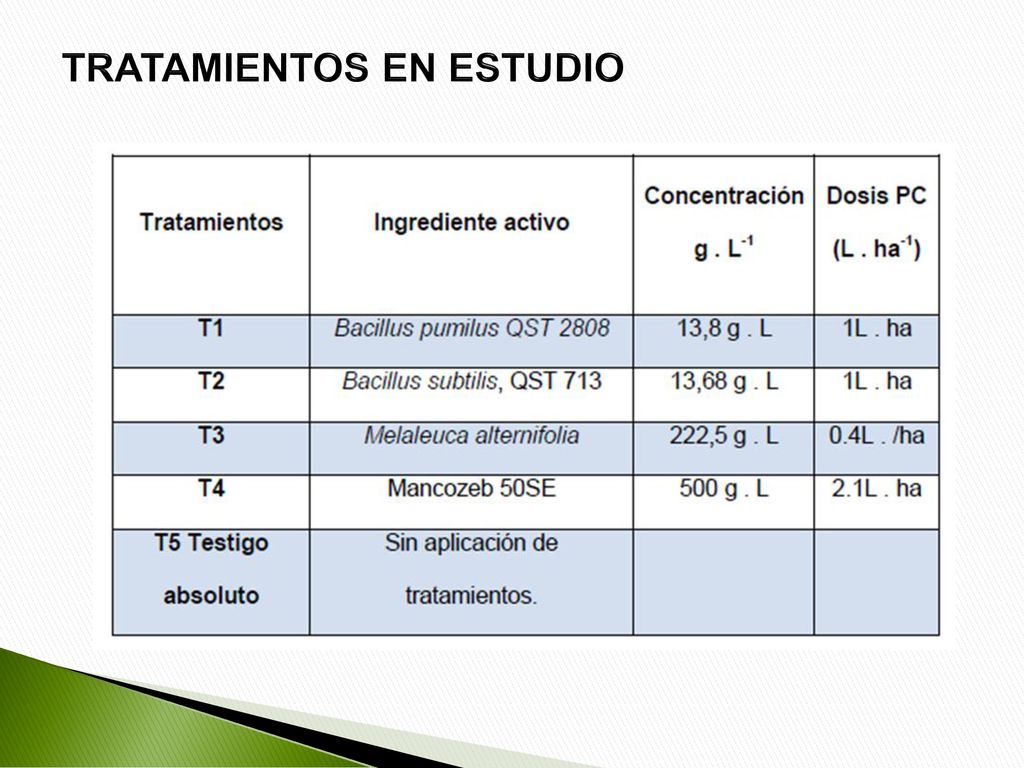 TRATAMIENTOS EN ESTUDIO

| Tratamientos | Ingrediente activo | Concentración g . $L^{-1}$ | Dosis PC (L . $ha^{-1}$) |
|---|---|---|---|
| T1 | Bacillus pumilus QST 2808 | 13,8 g . L | 1L . ha |
| T2 | Bacillus subtilis, QST 713 | 13,68 g . L | 1L . ha |
| T3 | Melaleuca alternifolia | 222,5 g . L | 0.4L . /ha |
| T4 | Mancozeb 50SE | 500 g . L | 2.1L . ha |
| T5 Testigo absoluto | Sin aplicación de tratamientos. | | |